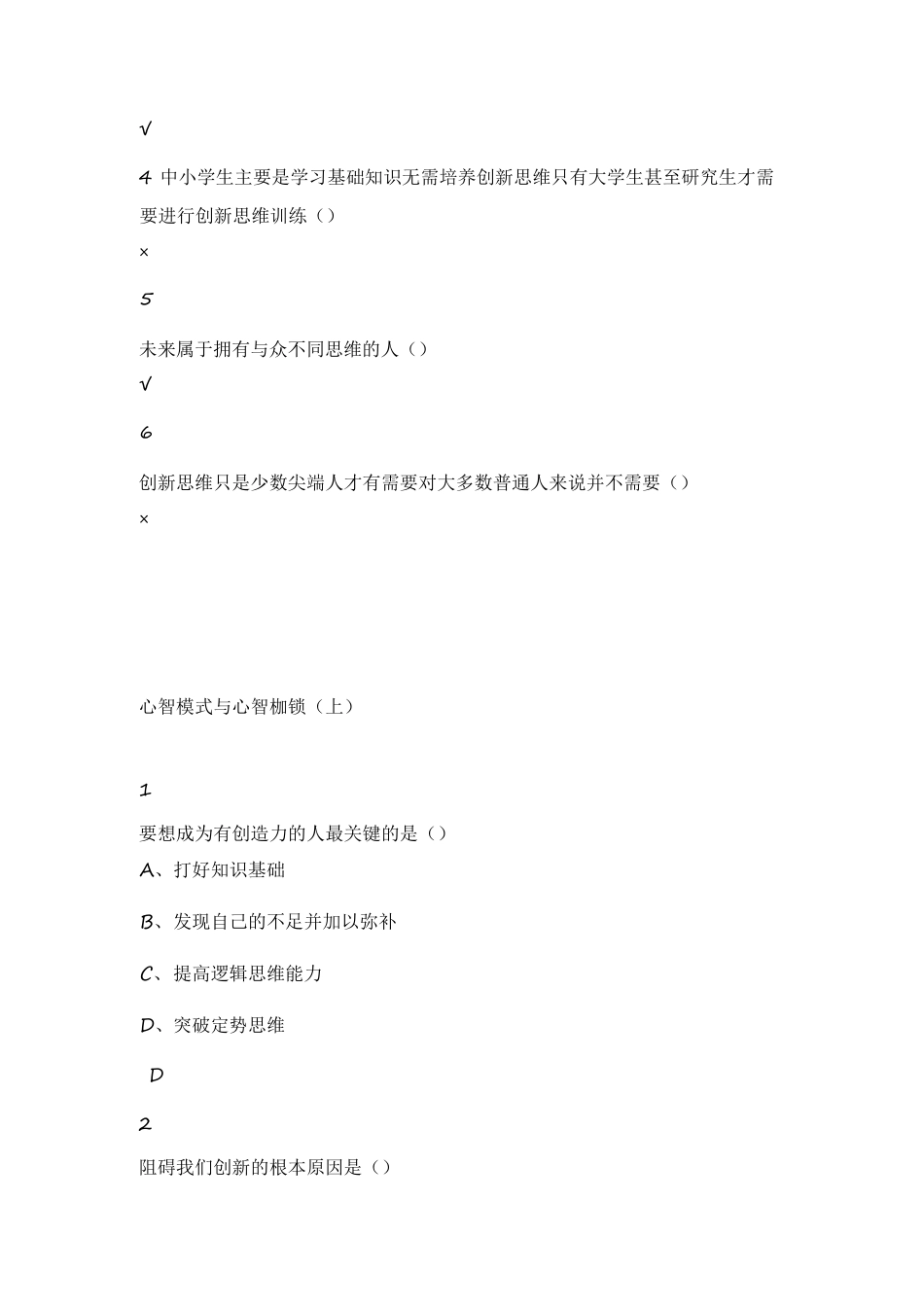 √

4 中小学生主要是学习基础知识无需培养创新思维只有大学生甚至研究生才需要进行创新思维训练（）

×

5

未来属于拥有与众不同思维的人（）

√

6

创新思维只是少数尖端人才有需要对大多数普通人来说并不需要（）

×

心智模式与心智枷锁（上）

1

要想成为有创造力的人最关键的是（）

A、打好知识基础

B、发现自己的不足并加以弥补

C、提高逻辑思维能力

D、突破定势思维

D

2

阻碍我们创新的根本原因是（）